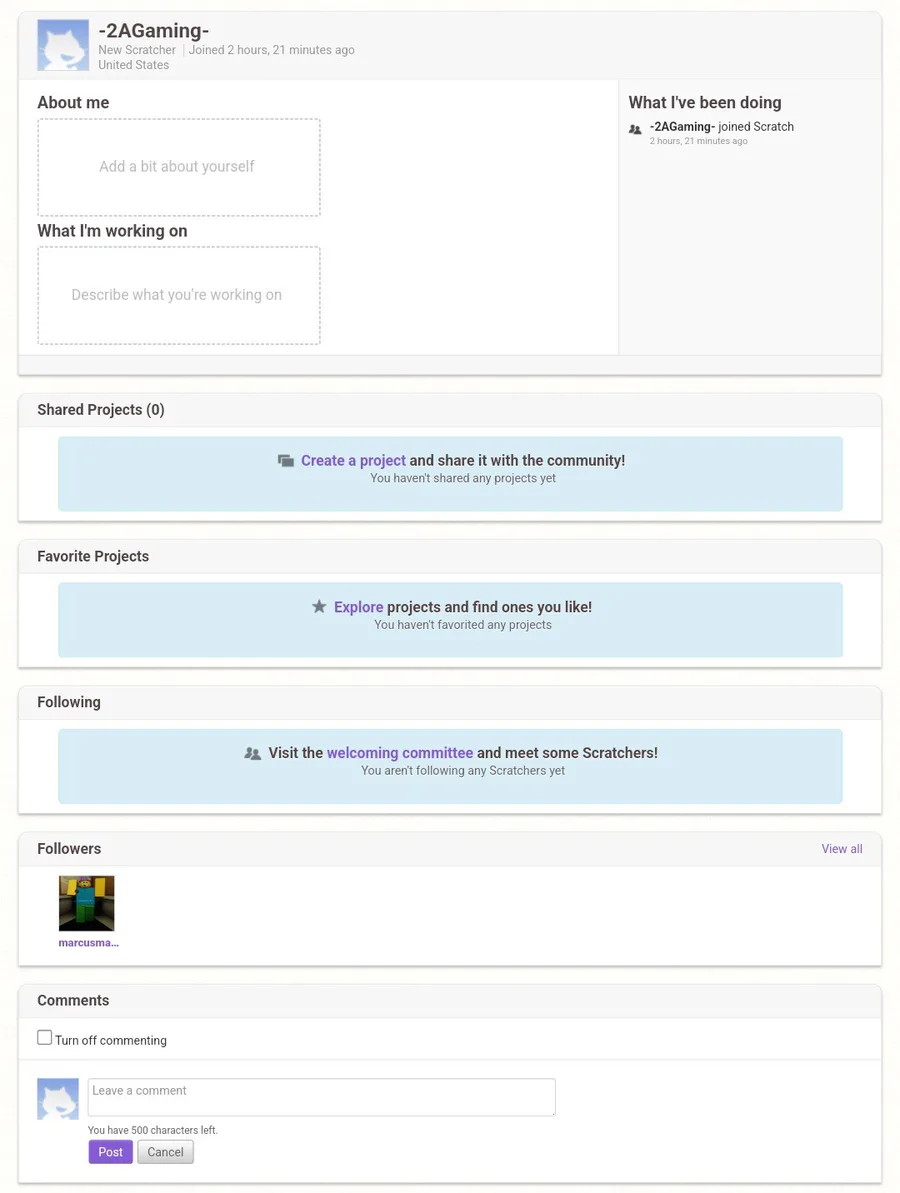 -2AGaming-
New Scratcher | Joined 2 hours, 21 minutes ago
United States

About me

Add a bit about yourself

What I'm working on

Describe what you're working on

What I've been doing

-2AGaming- joined Scratch
2 hours, 21 minutes ago

Shared Projects (0)

Create a project and share it with the community!
You haven't shared any projects yet

Favorite Projects

Explore projects and find ones you like!
You haven't favorited any projects

Following

Visit the welcoming committee and meet some Scratchers!
You aren't following any Scratchers yet

Followers

View all

marcusma...

Comments

Turn off commenting

Leave a comment

You have 500 characters left.

Post
Cancel